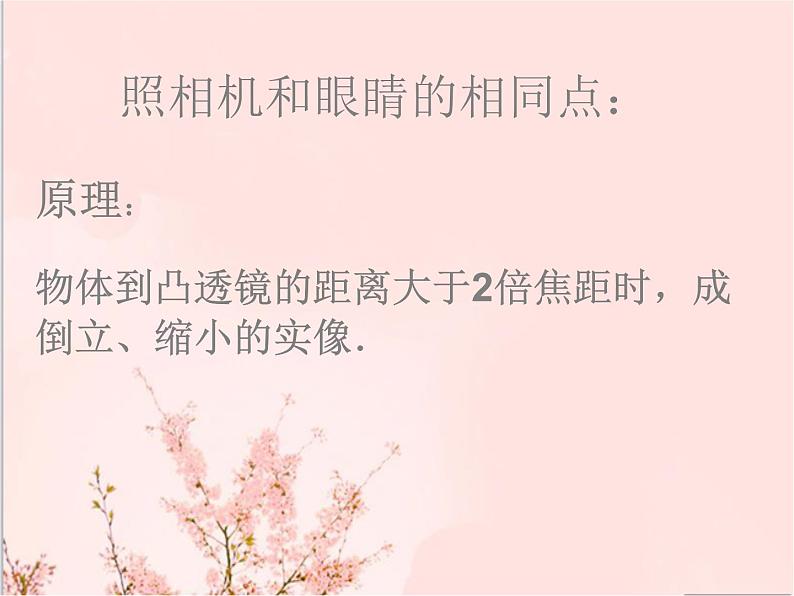 照相机和眼睛的相同点：

原理：

物体到凸透镜的距离大于2倍焦距时，成倒立、缩小的实像.